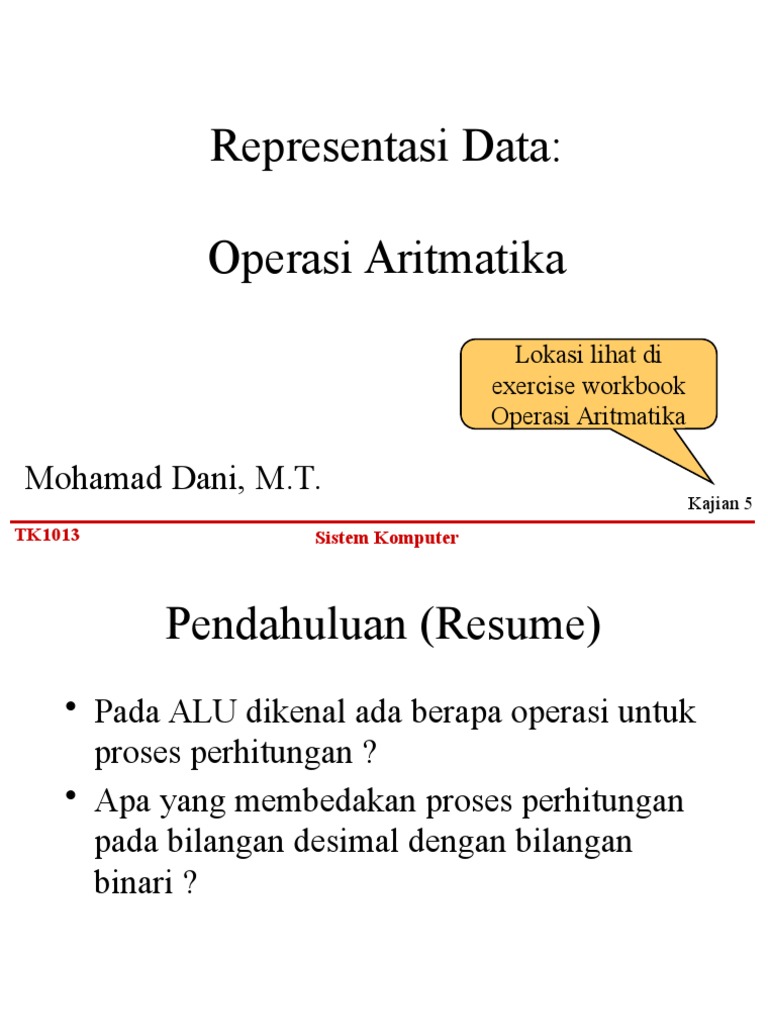 Representasi Data:

Operasi Aritmatika

Lokasi lihat di exercise workbook Operasi Aritmatika

Mohamad Dani, M.T.

Kajian 5

TK1013

Sistem Komputer

Pendahuluan (Resume)

• Pada ALU dikenal ada berapa operasi untuk proses perhitungan ?
• Apa yang membedakan proses perhitungan pada bilangan desimal dengan bilangan binari ?